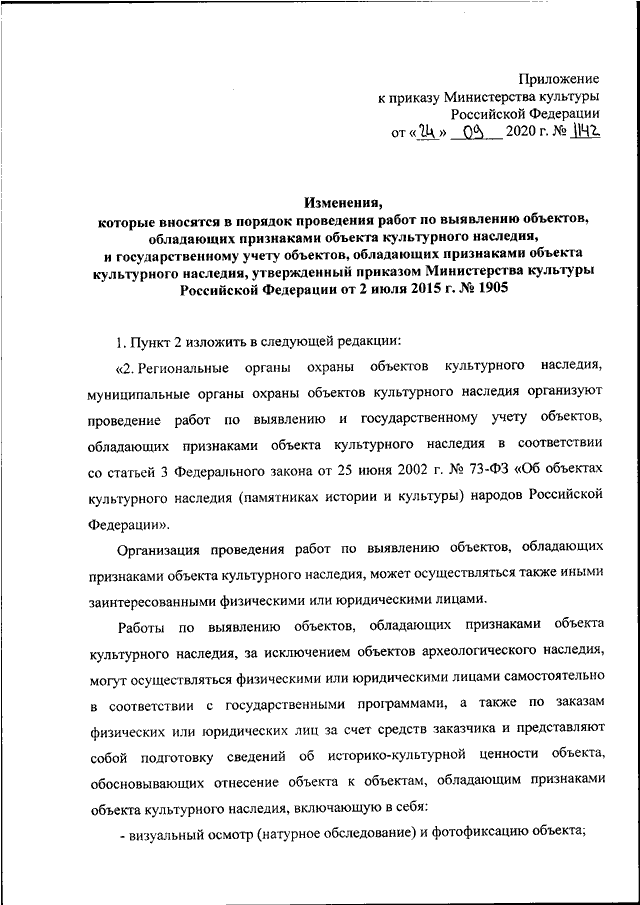 Приложение
к приказу Министерства культуры
Российской Федерации
от «24» 09 2020 г. № 1142

Изменения,
которые вносятся в порядок проведения работ по выявлению объектов, обладающих признаками объекта культурного наследия, и государственному учету объектов, обладающих признаками объекта культурного наследия, утвержденный приказом Министерства культуры Российской Федерации от 2 июля 2015 г. № 1905

1. Пункт 2 изложить в следующей редакции:

«2. Региональные органы охраны объектов культурного наследия, муниципальные органы охраны объектов культурного наследия организуют проведение работ по выявлению и государственному учету объектов, обладающих признаками объекта культурного наследия в соответствии со статьей 3 Федерального закона от 25 июня 2002 г. № 73-ФЗ «Об объектах культурного наследия (памятниках истории и культуры) народов Российской Федерации».

Организация проведения работ по выявлению объектов, обладающих признаками объекта культурного наследия, может осуществляться также иными заинтересованными физическими или юридическими лицами.

Работы по выявлению объектов, обладающих признаками объекта культурного наследия, за исключением объектов археологического наследия, могут осуществляться физическими или юридическими лицами самостоятельно в соответствии с государственными программами, а также по заказам физических или юридических лиц за счет средств заказчика и представляют собой подготовку сведений об историко-культурной ценности объекта, обосновывающих отнесение объекта к объектам, обладающим признаками объекта культурного наследия, включающую в себя:

- визуальный осмотр (натурное обследование) и фотофиксацию объекта;